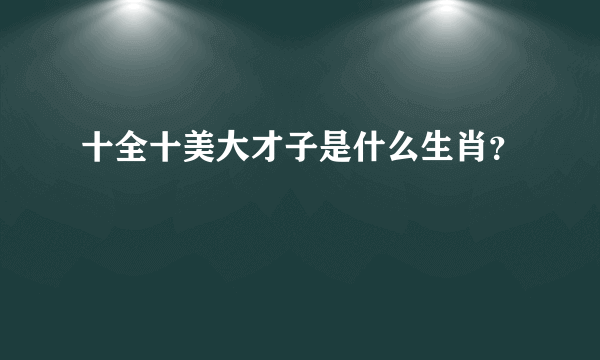 十全十美大才子是什么生肖？